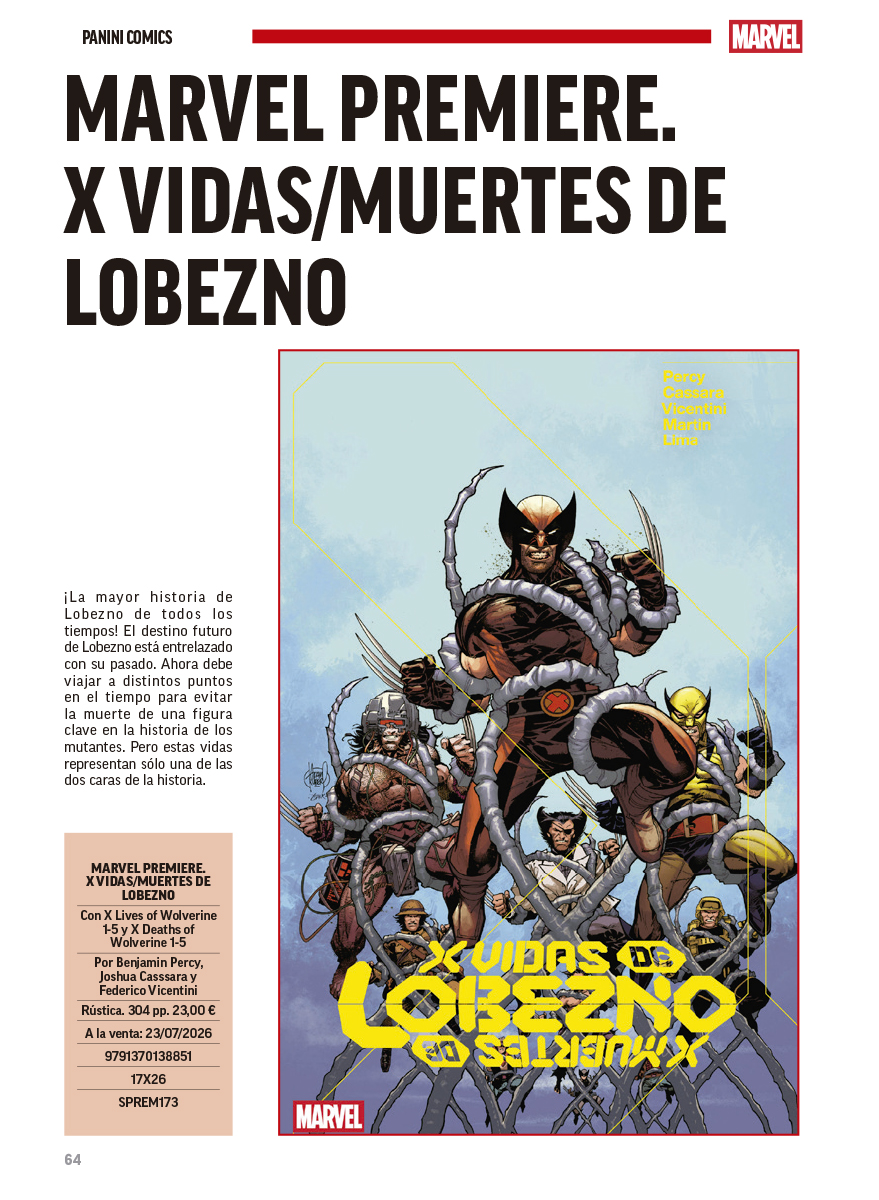 PANINI COMICS

MARVEL

MARVEL PREMIERE. X VIDAS/MUERTES DE LOBEZNO

¡La mayor historia de Lobezno de todos los tiempos! El destino futuro de Lobezno está entrelazado con su pasado. Ahora debe viajar a distintos puntos en el tiempo para evitar la muerte de una figura clave en la historia de los mutantes. Pero estas vidas representan sólo una de las dos caras de la historia.

MARVEL PREMIERE. X VIDAS/MUERTES DE LOBEZNO

Con X Lives of Wolverine 1-5 y X Deaths of Wolverine 1-5

Por Benjamin Percy, Joshua Casssara y Federico Vicentini

Rústica. 304 pp. 23,00 €

A la venta: 23/07/2026

9791370138851

17X26

SPREM173

Percy
Cassara
Vicentini
Martin
Lima

X VIDAS DE
LOBEZNO
X MUERTES DE

MARVEL

64